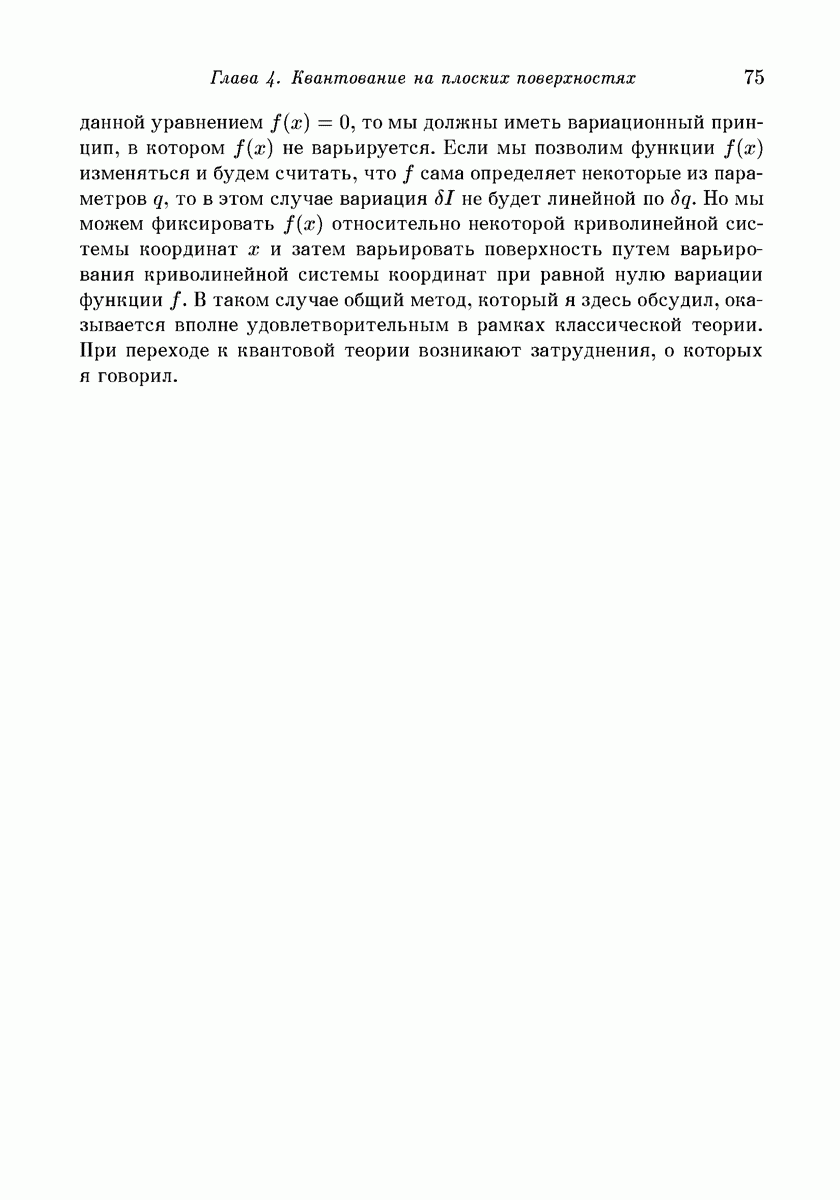 Глава 4. Квантование на плоских поверхностях 75

данной уравнением $f(x) = 0$, то мы должны иметь вариационный принцип, в котором $f(x)$ не варьируется. Если мы позволим функции $f(x)$ изменяться и будем считать, что $f$ сама определяет некоторые из параметров $q$, то в этом случае вариация $\delta I$ не будет линейной по $\delta q$. Но мы можем фиксировать $f(x)$ относительно некоторой криволинейной системы координат $x$ и затем варьировать поверхность путем варьирования криволинейной системы координат при равной нулю вариации функции $f$. В таком случае общий метод, который я здесь обсудил, оказывается вполне удовлетворительным в рамках классической теории. При переходе к квантовой теории возникают затруднения, о которых я говорил.